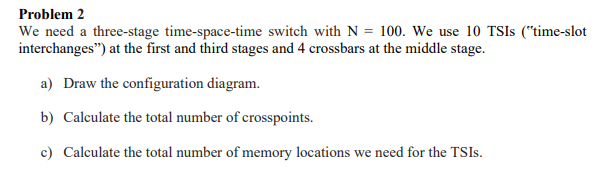 **Problem 2**

We need a three-stage time-space-time switch with N = 100. We use 10 TSIs ("time-slot interchanges") at the first and third stages and 4 crossbars at the middle stage.

a) Draw the configuration diagram.

b) Calculate the total number of crosspoints.

c) Calculate the total number of memory locations we need for the TSIs.